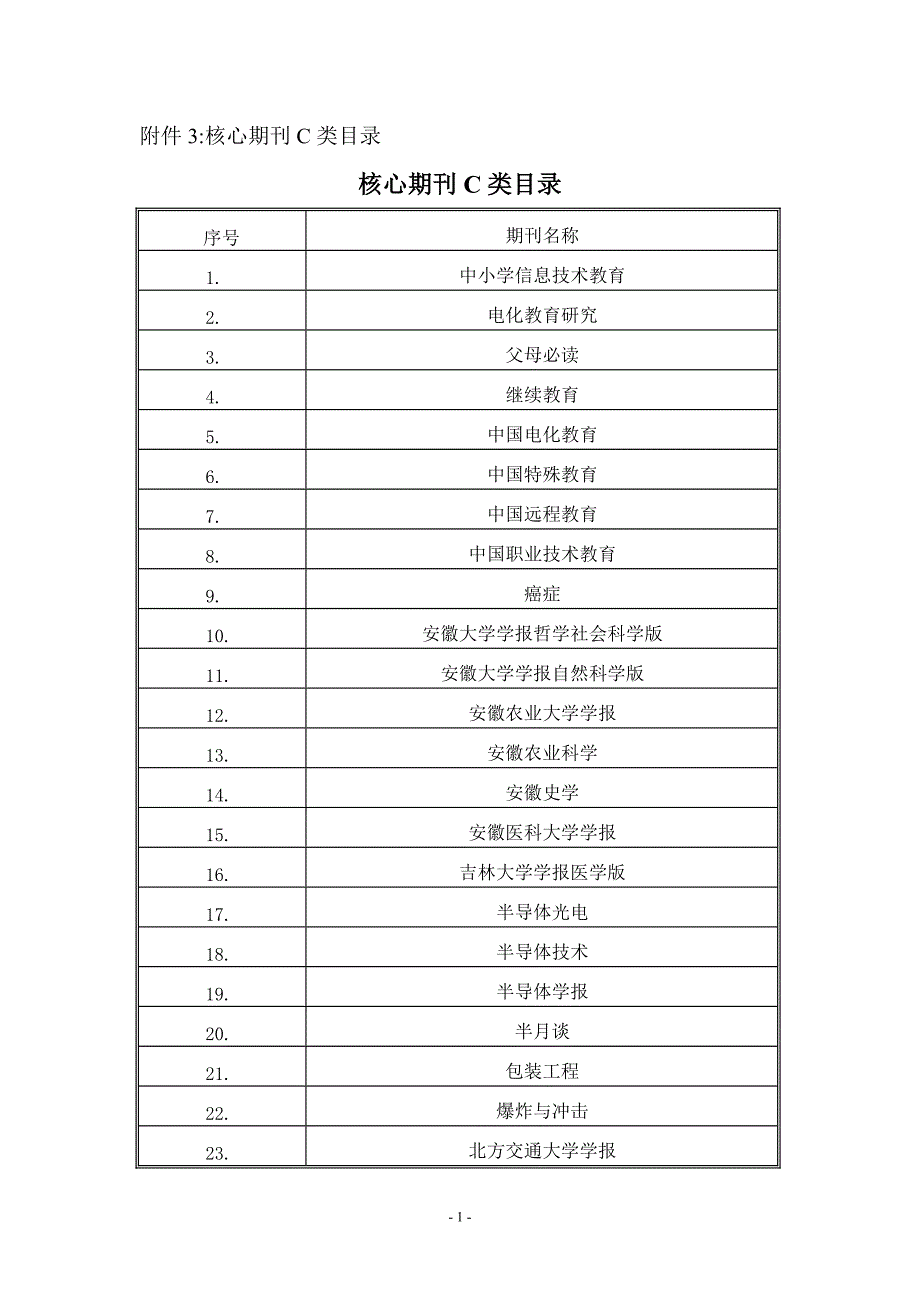 附件 3:核心期刊 C 类目录

核心期刊 C 类目录

| 序号 | 期刊名称 |
|---|---|
| 1. | 中小学信息技术教育 |
| 2. | 电化教育研究 |
| 3. | 父母必读 |
| 4. | 继续教育 |
| 5. | 中国电化教育 |
| 6. | 中国特殊教育 |
| 7. | 中国远程教育 |
| 8. | 中国职业技术教育 |
| 9. | 癌症 |
| 10. | 安徽大学学报哲学社会科学版 |
| 11. | 安徽大学学报自然科学版 |
| 12. | 安徽农业大学学报 |
| 13. | 安徽农业科学 |
| 14. | 安徽史学 |
| 15. | 安徽医科大学学报 |
| 16. | 吉林大学学报医学版 |
| 17. | 半导体光电 |
| 18. | 半导体技术 |
| 19. | 半导体学报 |
| 20. | 半月谈 |
| 21. | 包装工程 |
| 22. | 爆炸与冲击 |
| 23. | 北方交通大学学报 |

- 1 -